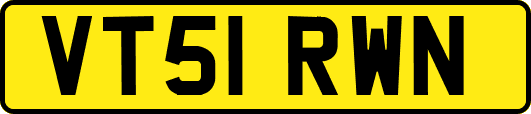 VT51 RWN